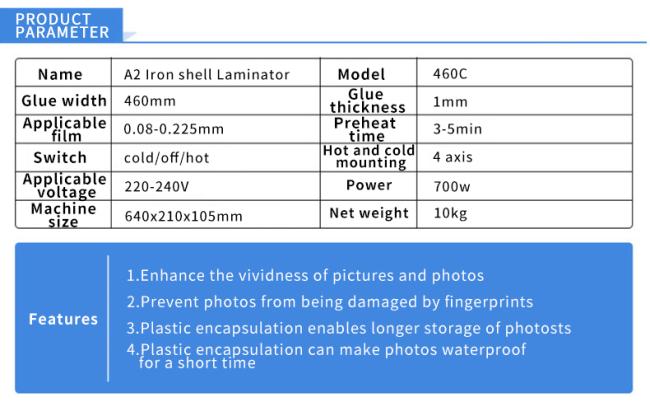 PRODUCT PARAMETER

| Name | A2 Iron shell Laminator | Model | 460C |
|---|---|---|---|
| Glue width | 460mm | Glue thickness | 1mm |
| Applicable film | 0.08-0.225mm | Preheat time | 3-5min |
| Switch | cold/off/hot | Hot and cold mounting | 4 axis |
| Applicable voltage | 220-240V | Power | 700w |
| Machine size | 640x210x105mm | Net weight | 10kg |

Features

1.Enhance the vividness of pictures and photos
2.Prevent photos from being damaged by fingerprints
3.Plastic encapsulation enables longer storage of photosts
4.Plastic encapsulation can make photos waterproof for a short time